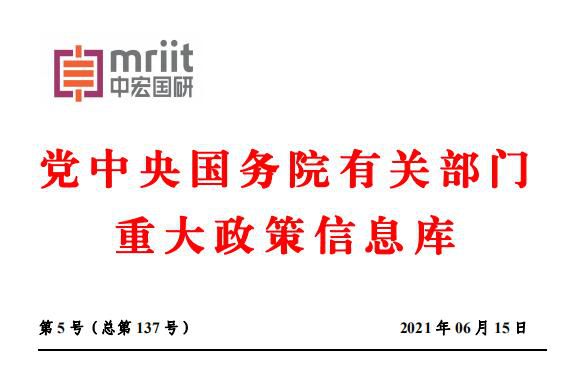 mriit
中宏国研

党中央国务院有关部门
重大政策信息库

第 5 号（总第 137 号）

2021 年 06 月 15 日